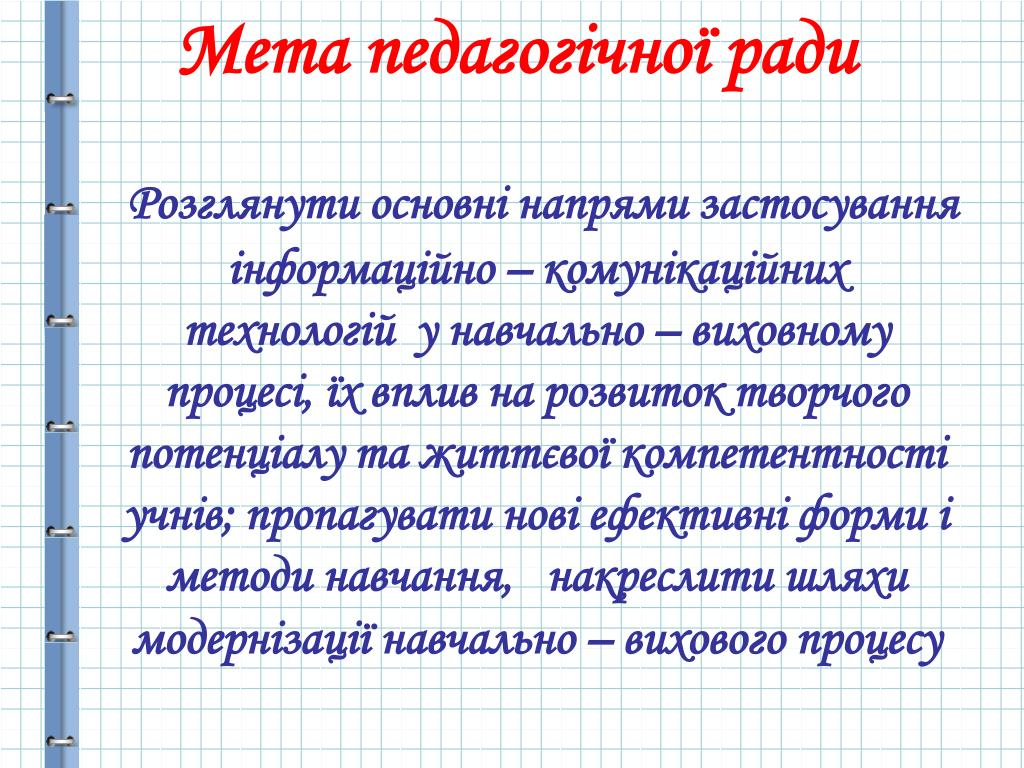 Мета педагогічної ради

Розглянути основні напрями застосування інформаційно – комунікаційних технологій у навчально – виховному процесі, їх вплив на розвиток творчого потенціалу та життєвої компетентності учнів; пропагувати нові ефективні форми і методи навчання, накреслити шляхи модернізації навчально – виховного процесу